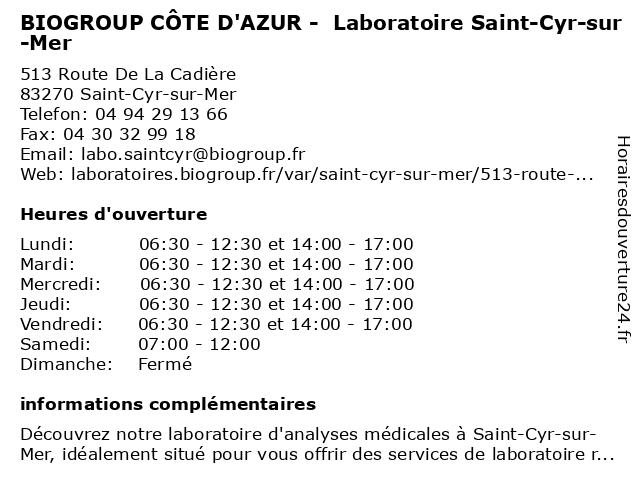 BIOGROUP CÔTE D'AZUR - Laboratoire Saint-Cyr-sur-Mer

513 Route De La Cadière
83270 Saint-Cyr-sur-Mer
Telefon: 04 94 29 13 66
Fax: 04 30 32 99 18
Email: labo.saintcyr@biogroup.fr
Web: laboratoires.biogroup.fr/var/saint-cyr-sur-mer/513-route-...

Heures d'ouverture

| | |
|---|---|
| Lundi: | 06:30 - 12:30 et 14:00 - 17:00 |
| Mardi: | 06:30 - 12:30 et 14:00 - 17:00 |
| Mercredi: | 06:30 - 12:30 et 14:00 - 17:00 |
| Jeudi: | 06:30 - 12:30 et 14:00 - 17:00 |
| Vendredi: | 06:30 - 12:30 et 14:00 - 17:00 |
| Samedi: | 07:00 - 12:00 |
| Dimanche: | Fermé |

informations complémentaires

Découvrez notre laboratoire d'analyses médicales à Saint-Cyr-sur-Mer, idéalement situé pour vous offrir des services de laboratoire r...

Horairesdouverture24.fr